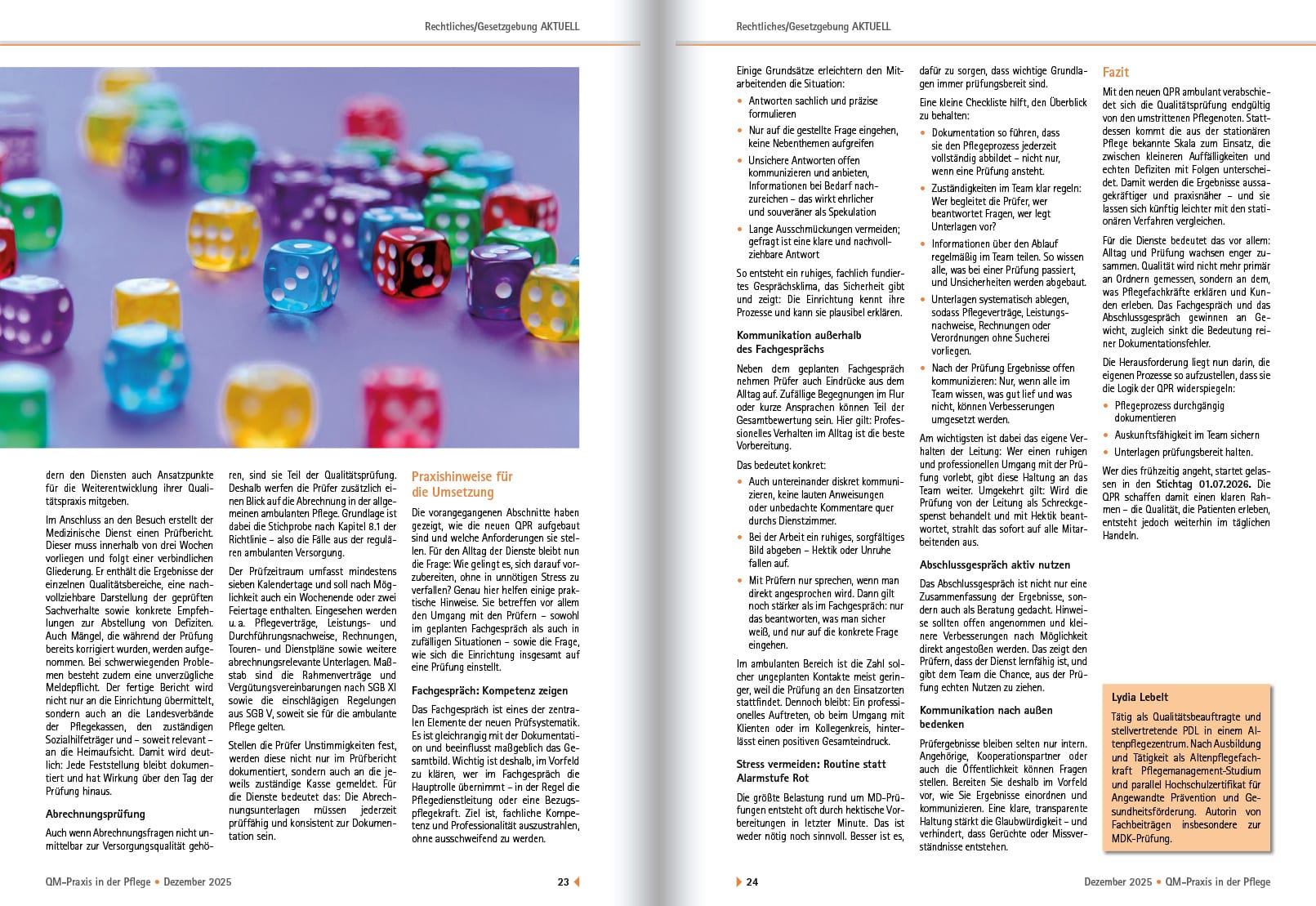 Rechtliches/Gesetzgebung AKTUELL

dern den Diensten auch Ansatzpunkte für die Weiterentwicklung ihrer Qualitätspraxis mitgeben.

Im Anschluss an den Besuch erstellt der Medizinische Dienst einen Prüfbericht. Dieser muss innerhalb von drei Wochen vorliegen und folgt einer verbindlichen Gliederung. Er enthält die Ergebnisse der einzelnen Qualitätsbereiche, eine nachvollziehbare Darstellung der geprüften Sachverhalte sowie konkrete Empfehlungen zur Abstellung von Defiziten. Auch Mängel, die während der Prüfung bereits korrigiert wurden, werden aufgenommen. Bei schwerwiegenden Problemen besteht zudem eine unverzügliche Meldepflicht. Der fertige Bericht wird nicht nur an die Einrichtung übermittelt, sondern auch an die Landesverbände der Pflegekassen, den zuständigen Sozialhilfeträger und – soweit relevant – an die Heimaufsicht. Damit wird deutlich: Jede Feststellung bleibt dokumentiert und hat Wirkung über den Tag der Prüfung hinaus.

Abrechnungsprüfung

Auch wenn Abrechnungsfragen nicht unmittelbar zur Versorgungsqualität gehören, sind sie Teil der Qualitätsprüfung. Deshalb werfen die Prüfer zusätzlich einen Blick auf die Abrechnung in der allgemeinen ambulanten Pflege. Grundlage ist dabei die Stichprobe nach Kapitel 8.1 der Richtlinie – also die Fälle aus der regulären ambulanten Versorgung.

Der Prüfzeitraum umfasst mindestens sieben Kalendertage und soll nach Möglichkeit auch ein Wochenende oder zwei Feiertage enthalten. Eingesehen werden u. a. Pflegeverträge, Leistungs- und Durchführungsnachweise, Rechnungen, Touren- und Dienstpläne sowie weitere abrechnungsrelevante Unterlagen. Maßstab sind die Rahmenverträge und Vergütungsvereinbarungen nach SGB XI sowie die einschlägigen Regelungen aus SGB V, soweit sie für die ambulante Pflege gelten.

Stellen die Prüfer Unstimmigkeiten fest, werden diese nicht nur im Prüfbericht dokumentiert, sondern auch an die jeweils zuständige Kasse gemeldet. Für die Dienste bedeutet das: Die Abrechnungsunterlagen müssen jederzeit prüffähig und konsistent zur Dokumentation sein.

Praxishinweise für die Umsetzung

Die vorangegangenen Abschnitte haben gezeigt, wie die neuen QPR aufgebaut sind und welche Anforderungen sie stellen. Für den Alltag der Dienste bleibt nun die Frage: Wie gelingt es, sich darauf vorzubereiten, ohne in unnötigen Stress zu verfallen? Genau hier helfen einige praktische Hinweise. Sie betreffen vor allem den Umgang mit den Prüfern – sowohl im geplanten Fachgespräch als auch in zufälligen Situationen – sowie die Frage, wie sich die Einrichtung insgesamt auf eine Prüfung einstellt.

Fachgespräch: Kompetenz zeigen

Das Fachgespräch ist eines der zentralen Elemente der neuen Prüfsystematik. Es ist gleichrangig mit der Dokumentation und beeinflusst maßgeblich das Gesamtbild. Wichtig ist deshalb, im Vorfeld zu klären, wer im Fachgespräch die Hauptrolle übernimmt – in der Regel die Pflegedienstleitung oder eine Bezugspflegekraft. Ziel ist, fachliche Kompetenz und Professionalität auszustrahlen, ohne ausschweifend zu werden.

QM-Praxis in der Pflege • Dezember 2025 23

Rechtliches/Gesetzgebung AKTUELL

Einige Grundsätze erleichtern den Mitarbeitenden die Situation:
• Antworten sachlich und präzise formulieren
• Nur auf die gestellte Frage eingehen, keine Nebenthemen aufgreifen
• Unsichere Antworten offen kommunizieren und anbieten, Informationen bei Bedarf nachzureichen – das wirkt ehrlicher und souveräner als Spekulation
• Lange Ausschmückungen vermeiden; gefragt ist eine klare und nachvollziehbare Antwort

So entsteht ein ruhiges, fachlich fundiertes Gesprächsklima, das Sicherheit gibt und zeigt: Die Einrichtung kennt ihre Prozesse und kann sie plausibel erklären.

Kommunikation außerhalb des Fachgesprächs

Neben dem geplanten Fachgespräch nehmen Prüfer auch Eindrücke aus dem Alltag auf. Zufällige Begegnungen im Flur oder kurze Ansprachen können Teil der Gesamtbewertung sein. Hier gilt: Professionelles Verhalten im Alltag ist die beste Vorbereitung.

Das bedeutet konkret:
• Auch untereinander diskret kommunizieren, keine lauten Anweisungen oder unbedachte Kommentare quer durchs Dienstzimmer.
• Bei der Arbeit ein ruhiges, sorgfältiges Bild abgeben – Hektik oder Unruhe fallen auf.
• Mit Prüfern nur sprechen, wenn man direkt angesprochen wird. Dann gilt noch stärker als im Fachgespräch: nur das beantworten, was man sicher weiß, und nur auf die konkrete Frage eingehen.

Im ambulanten Bereich ist die Zahl solcher ungeplanten Kontakte meist geringer, weil die Prüfung an den Einsatzorten stattfindet. Dennoch bleibt: Ein professionelles Auftreten, ob beim Umgang mit Klienten oder im Kollegenkreis, hinterlässt einen positiven Gesamteindruck.

Stress vermeiden: Routine statt Alarmstufe Rot

Die größte Belastung rund um MD-Prüfungen entsteht oft durch hektische Vorbereitungen in letzter Minute. Das ist weder nötig noch sinnvoll. Besser ist es, dafür zu sorgen, dass wichtige Grundlagen immer prüfungsbereit sind.

Eine kleine Checkliste hilft, den Überblick zu behalten:
• Dokumentation so führen, dass sie den Pflegeprozess jederzeit vollständig abbildet – nicht nur, wenn eine Prüfung ansteht.
• Zuständigkeiten im Team klar regeln: Wer begleitet die Prüfer, wer beantwortet Fragen, wer legt Unterlagen vor?
• Informationen über den Ablauf regelmäßig im Team teilen. So wissen alle, was bei einer Prüfung passiert, und Unsicherheiten werden abgebaut.
• Unterlagen systematisch ablegen, sodass Pflegeverträge, Leistungsnachweise, Rechnungen oder Verordnungen ohne Sucherei vorliegen.
• Nach der Prüfung Ergebnisse offen kommunizieren: Nur, wenn alle im Team wissen, was gut lief und was nicht, können Verbesserungen umgesetzt werden.

Am wichtigsten ist dabei das eigene Verhalten der Leitung: Wer einen ruhigen und professionellen Umgang mit der Prüfung vorlebt, gibt diese Haltung an das Team weiter. Umgekehrt gilt: Wird die Prüfung von der Leitung als Schreckgespenst behandelt und mit Hektik beantwortet, strahlt das sofort auf alle Mitarbeitenden aus.

Abschlussgespräch aktiv nutzen

Das Abschlussgespräch ist nicht nur eine Zusammenfassung der Ergebnisse, sondern auch als Beratung gedacht. Hinweise sollten offen angenommen und kleinere Verbesserungen nach Möglichkeit direkt angestoßen werden. Das zeigt den Prüfern, dass der Dienst lernfähig ist, und gibt dem Team die Chance, aus der Prüfung echten Nutzen zu ziehen.

Kommunikation nach außen bedenken

Prüfergebnisse bleiben selten nur intern. Angehörige, Kooperationspartner oder auch die Öffentlichkeit können Fragen stellen. Bereiten Sie deshalb im Vorfeld vor, wie Sie Ergebnisse einordnen und kommunizieren. Eine klare, transparente Haltung stärkt die Glaubwürdigkeit – und verhindert, dass Gerüchte oder Missverständnisse entstehen.

Fazit

Mit den neuen QPR ambulant verabschiedet sich die Qualitätsprüfung endgültig von den umstrittenen Pflegenoten. Stattdessen kommt die aus der stationären Pflege bekannte Skala zum Einsatz, die zwischen kleineren Auffälligkeiten und echten Defiziten mit Folgen unterscheidet. Damit werden die Ergebnisse aussagekräftiger und praxisnäher – und sie lassen sich künftig leichter mit den stationären Verfahren vergleichen.

Für die Dienste bedeutet das vor allem: Alltag und Prüfung wachsen enger zusammen. Qualität wird nicht mehr primär an Ordnern gemessen, sondern an dem, was Pflegefachkräfte erklären und Kunden erleben. Das Fachgespräch und das Abschlussgespräch gewinnen an Gewicht, zugleich sinkt die Bedeutung reiner Dokumentationsfehler.

Die Herausforderung liegt nun darin, die eigenen Prozesse so aufzustellen, dass sie die Logik der QPR widerspiegeln:
• Pflegeprozess durchgängig dokumentieren
• Auskunftsfähigkeit im Team sichern
• Unterlagen prüfungsbereit halten.

Wer dies frühzeitig angeht, startet gelassen in den Stichtag 01.07.2026. Die QPR schaffen damit einen klaren Rahmen – die Qualität, die Patienten erleben, entsteht jedoch weiterhin im täglichen Handeln.

Lydia Lebelt
Tätig als Qualitätsbeauftragte und stellvertretende PDL in einem Altenpflegezentrum. Nach Ausbildung und Tätigkeit als Altenpflegefachkraft Pflegemanagement-Studium und parallel Hochschulzertifikat für Angewandte Prävention und Gesundheitsförderung. Autorin von Fachbeiträgen insbesondere zur MDK-Prüfung.

24 Dezember 2025 • QM-Praxis in der Pflege